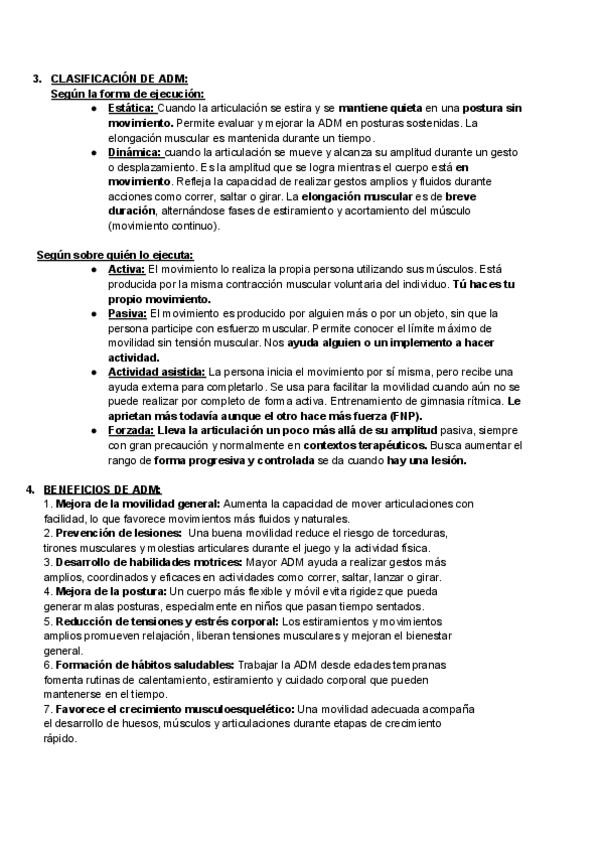 3. CLASIFICACIÓN DE ADM:

Según la forma de ejecución:

- Estática: Cuando la articulación se estira y se mantiene quieta en una postura sin movimiento. Permite evaluar y mejorar la ADM en posturas sostenidas. La elongación muscular es mantenida durante un tiempo.
- Dinámica: cuando la articulación se mueve y alcanza su amplitud durante un gesto o desplazamiento. Es la amplitud que se logra mientras el cuerpo está en movimiento. Refleja la capacidad de realizar gestos amplios y fluidos durante acciones como correr, saltar o girar. La elongación muscular es de breve duración, alternándose fases de estiramiento y acortamiento del músculo (movimiento continuo).

Según sobre quién lo ejecuta:

- Activa: El movimiento lo realiza la propia persona utilizando sus músculos. Está producida por la misma contracción muscular voluntaria del individuo. Tú haces tu propio movimiento.
- Pasiva: El movimiento es producido por alguien más o por un objeto, sin que la persona participe con esfuerzo muscular. Permite conocer el límite máximo de movilidad sin tensión muscular. Nos ayuda alguien o un implemento a hacer actividad.
- Actividad asistida: La persona inicia el movimiento por sí misma, pero recibe una ayuda externa para completarlo. Se usa para facilitar la movilidad cuando aún no se puede realizar por completo de forma activa. Entrenamiento de gimnasia rítmica. Le aprietan más todavía aunque el otro hace más fuerza (FNP).
- Forzada: Lleva la articulación un poco más allá de su amplitud pasiva, siempre con gran precaución y normalmente en contextos terapéuticos. Busca aumentar el rango de forma progresiva y controlada se da cuando hay una lesión.

4. BENEFICIOS DE ADM:

1. Mejora de la movilidad general: Aumenta la capacidad de mover articulaciones con facilidad, lo que favorece movimientos más fluidos y naturales.
2. Prevención de lesiones: Una buena movilidad reduce el riesgo de torceduras, tirones musculares y molestias articulares durante el juego y la actividad física.
3. Desarrollo de habilidades motrices: Mayor ADM ayuda a realizar gestos más amplios, coordinados y eficaces en actividades como correr, saltar, lanzar o girar.
4. Mejora de la postura: Un cuerpo más flexible y móvil evita rigidez que pueda generar malas posturas, especialmente en niños que pasan tiempo sentados.
5. Reducción de tensiones y estrés corporal: Los estiramientos y movimientos amplios promueven relajación, liberan tensiones musculares y mejoran el bienestar general.
6. Formación de hábitos saludables: Trabajar la ADM desde edades tempranas fomenta rutinas de calentamiento, estiramiento y cuidado corporal que pueden mantenerse en el tiempo.
7. Favorece el crecimiento musculoesquelético: Una movilidad adecuada acompaña el desarrollo de huesos, músculos y articulaciones durante etapas de crecimiento rápido.